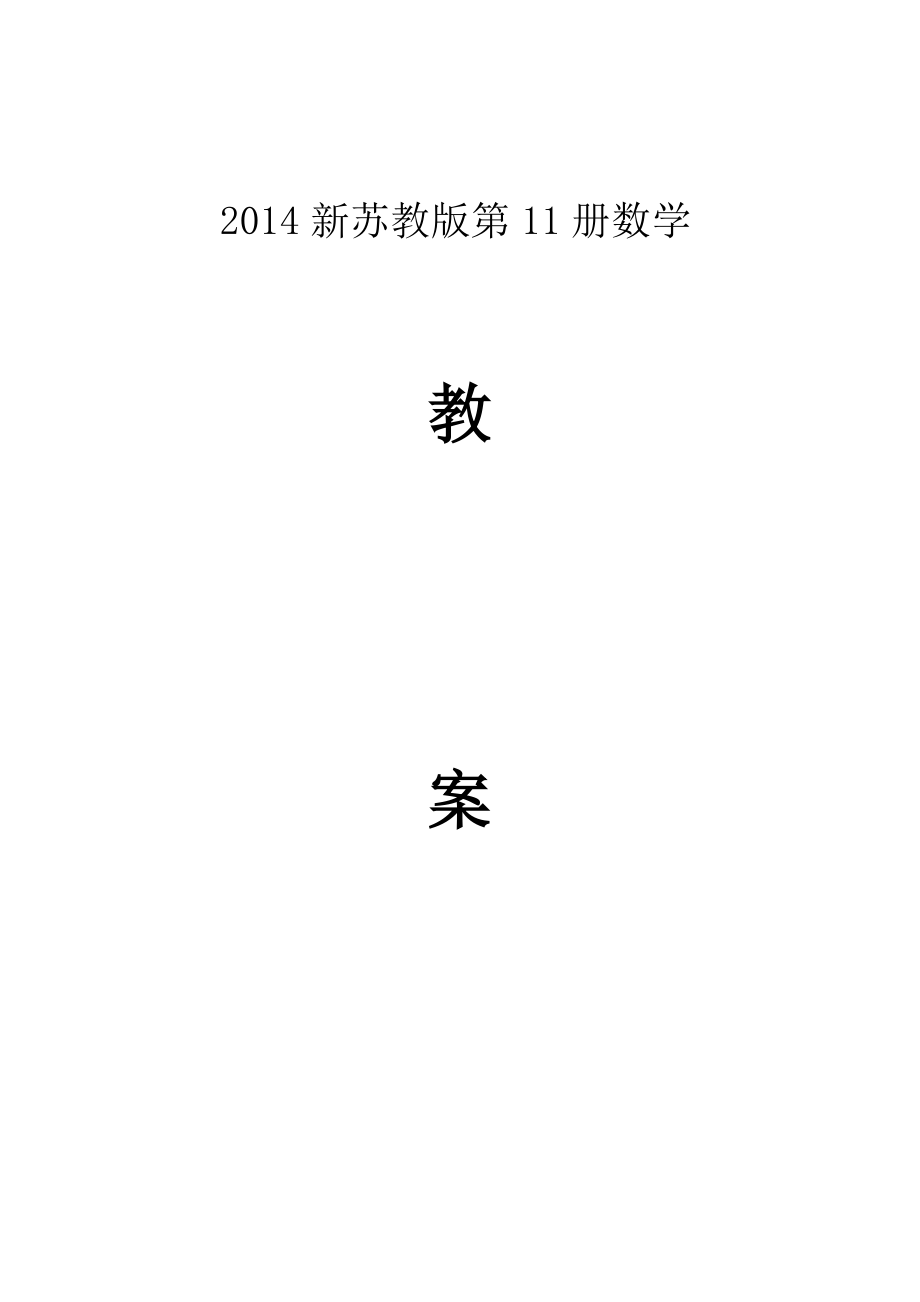 2014 新苏教版第 11 册数学

教

案